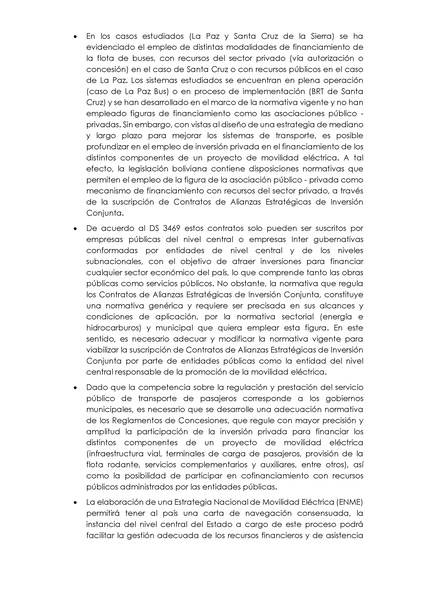 • En los casos estudiados (La Paz y Santa Cruz de la Sierra) se ha evidenciado el empleo de distintas modalidades de financiamiento de la flota de buses, con recursos del sector privado (vía autorización o concesión) en el caso de Santa Cruz o con recursos públicos en el caso de La Paz. Los sistemas estudiados se encuentran en plena operación (caso de La Paz Bus) o en proceso de implementación (BRT de Santa Cruz) y se han desarrollado en el marco de la normativa vigente y no han empleado figuras de financiamiento como las asociaciones público - privadas. Sin embargo, con vistas al diseño de una estrategia de mediano y largo plazo para mejorar los sistemas de transporte, es posible profundizar en el empleo de inversión privada en el financiamiento de los distintos componentes de un proyecto de movilidad eléctrica. A tal efecto, la legislación boliviana contiene disposiciones normativas que permiten el empleo de la figura de la asociación público - privada como mecanismo de financiamiento con recursos del sector privado, a través de la suscripción de Contratos de Alianzas Estratégicas de Inversión Conjunta.

• De acuerdo al DS 3469 estos contratos solo pueden ser suscritos por empresas públicas del nivel central o empresas Inter gubernativas conformadas por entidades de nivel central y de los niveles subnacionales, con el objetivo de atraer inversiones para financiar cualquier sector económico del país, lo que comprende tanto las obras públicas como servicios públicos. No obstante, la normativa que regula los Contratos de Alianzas Estratégicas de Inversión Conjunta, constituye una normativa genérica y requiere ser precisada en sus alcances y condiciones de aplicación, por la normativa sectorial (energía e hidrocarburos) y municipal que quiera emplear esta figura. En este sentido, es necesario adecuar y modificar la normativa vigente para viabilizar la suscripción de Contratos de Alianzas Estratégicas de Inversión Conjunta por parte de entidades públicas como la entidad del nivel central responsable de la promoción de la movilidad eléctrica.

• Dado que la competencia sobre la regulación y prestación del servicio público de transporte de pasajeros corresponde a los gobiernos municipales, es necesario que se desarrolle una adecuación normativa de los Reglamentos de Concesiones, que regule con mayor precisión y amplitud la participación de la inversión privada para financiar los distintos componentes de un proyecto de movilidad eléctrica (infraestructura vial, terminales de carga de pasajeros, provisión de la flota rodante, servicios complementarios y auxiliares, entre otros), así como la posibilidad de participar en cofinanciamiento con recursos públicos administrados por las entidades públicas.

• La elaboración de una Estrategia Nacional de Movilidad Eléctrica (ENME) permitirá tener al país una carta de navegación consensuada, la instancia del nivel central del Estado a cargo de este proceso podrá facilitar la gestión adecuada de los recursos financieros y de asistencia